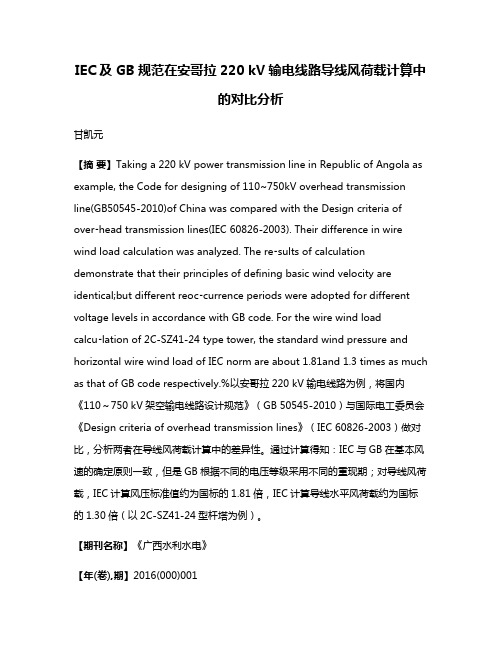 IEC及 GB 规范在安哥拉 220 kV 输电线路导线风荷载计算中的对比分析

甘凯元

【摘 要】Taking a 220 kV power transmission line in Republic of Angola as example, the Code for designing of 110~750kV overhead transmission line(GB50545-2010)of China was compared with the Design criteria of over-head transmission lines(IEC 60826-2003). Their difference in wire wind load calculation was analyzed. The re-sults of calculation demonstrate that their principles of defining basic wind velocity are identical;but different reoc-currence periods were adopted for different voltage levels in accordance with GB code. For the wire wind load calcu-lation of 2C-SZ41-24 type tower, the standard wind pressure and horizontal wire wind load of IEC norm are about 1.81and 1.3 times as much as that of GB code respectively.%以安哥拉 220 kV 输电线路为例，将国内《110～750 kV 架空输电线路设计规范》（GB 50545-2010）与国际电工委员会《Design criteria of overhead transmission lines》（IEC 60826-2003）做对比，分析两者在导线风荷载计算中的差异性。通过计算得知：IEC 与 GB 在基本风速的确定原则一致，但是 GB 根据不同的电压等级采用不同的重现期；对导线风荷载，IEC 计算风压标准值约为国标的 1.81 倍，IEC 计算导线水平风荷载约为国标的 1.30 倍（以 2C-SZ41-24 型杆塔为例）。

【期刊名称】《广西水利水电》

【年(卷),期】2016(000)001